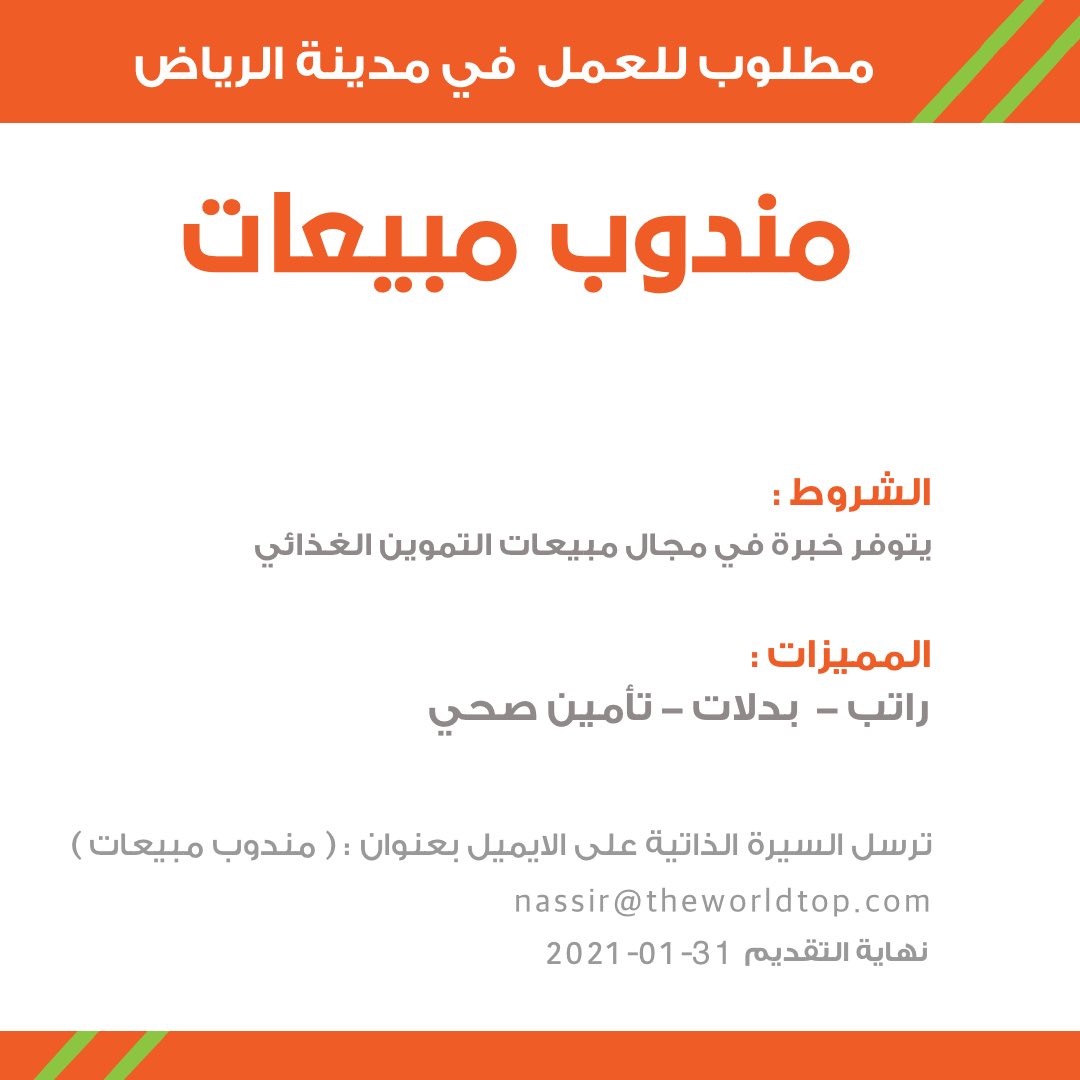 مطلوب للعمل في مدينة الرياض

مندوب مبيعات

الشروط :

يتوفر خبرة في مجال مبيعات التموين الغذائي

المميزات :

راتب – بدلات – تأمين صحي

ترسل السيرة الذاتية على الايميل بعنوان : ( مندوب مبيعات )

nassir@theworldtop.com

نهاية التقديم 31-01-2021